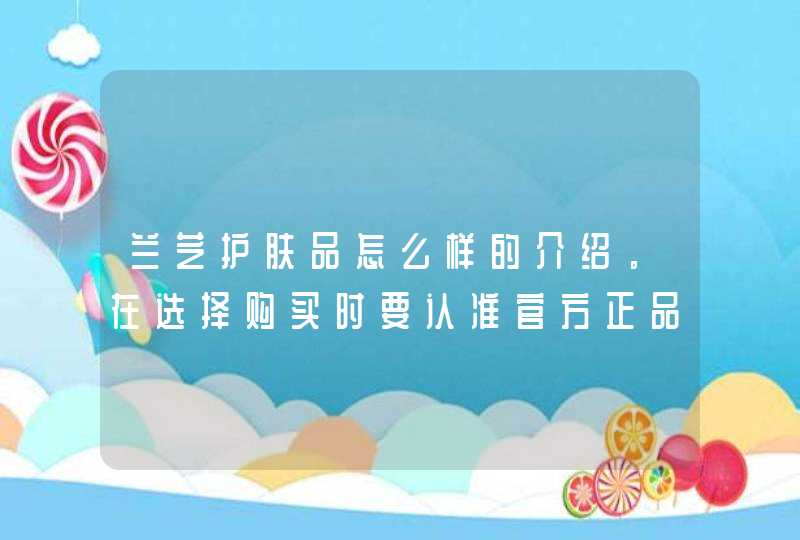 兰芝护肤品怎么样的介绍。在选择购买时要认准官方正品